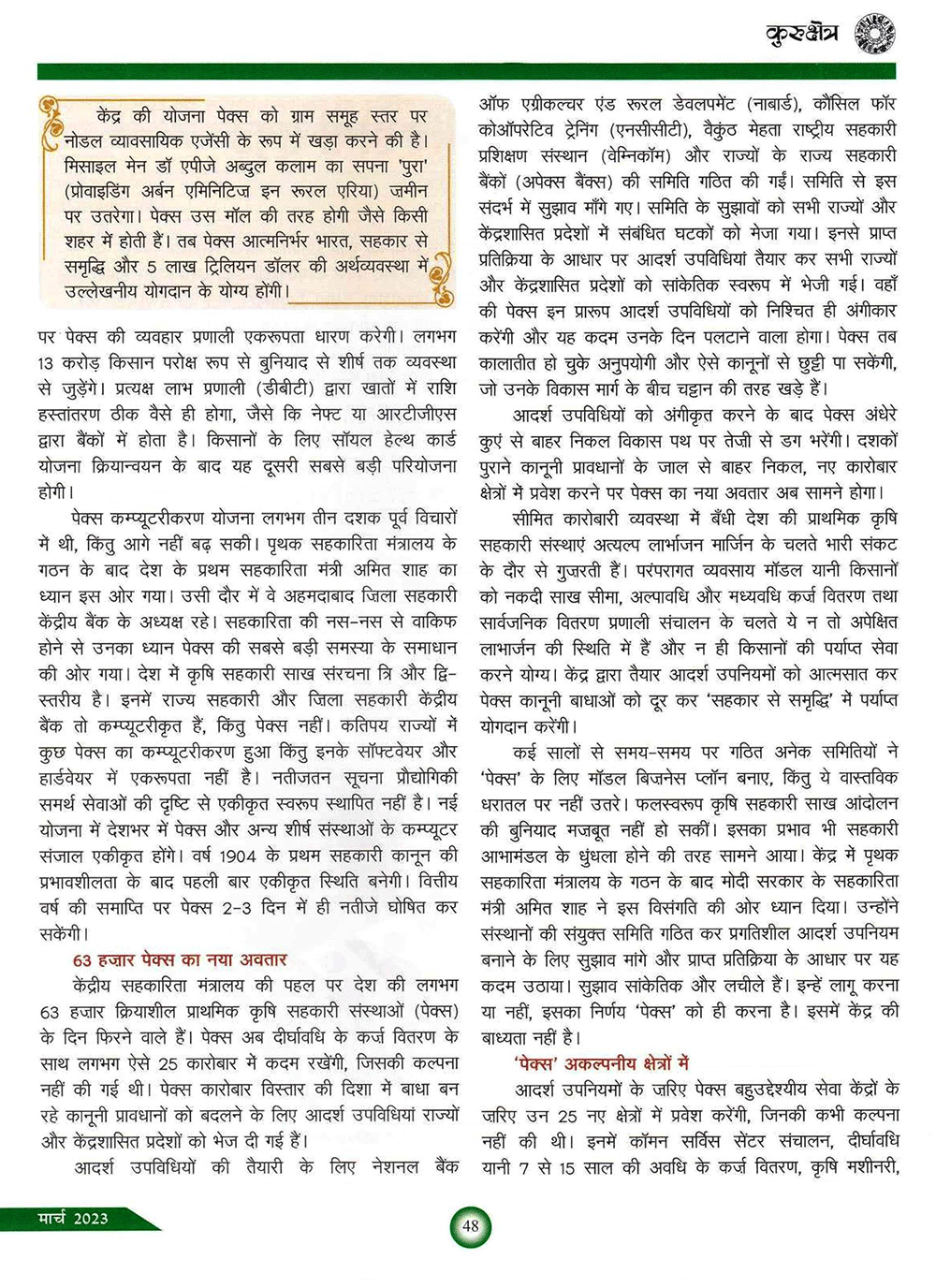 कुरुक्षेत्र

केंद्र की योजना पेक्स को ग्राम समूह स्तर पर नोडल व्यावसायिक एजेंसी के रूप में खड़ा करने की है। मिसाइल मेन डॉ एपीजे अब्दुल कलाम का सपना 'पुरा' (प्रोवाइडिंग अर्बन एमिनिटिज इन रूरल एरिया) जमीन पर उतरेगा। पेक्स उस मॉल की तरह होगी जैसे किसी शहर में होती हैं। तब पेक्स आत्मनिर्भर भारत, सहकार से समृद्धि और 5 लाख ट्रिलियन डॉलर की अर्थव्यवस्था में उल्लेखनीय योगदान के योग्य होंगी।

पर पेक्स की व्यवहार प्रणाली एकरूपता धारण करेगी। लगभग 13 करोड़ किसान परोक्ष रूप से बुनियाद से शीर्ष तक व्यवस्था से जुड़ेंगे। प्रत्यक्ष लाभ प्रणाली (डीबीटी) द्वारा खातों में राशि हस्तांतरण ठीक वैसे ही होगा, जैसे कि नेफ्ट या आरटीजीएस द्वारा बैंकों में होता है। किसानों के लिए सॉयल हेल्थ कार्ड योजना क्रियान्वयन के बाद यह दूसरी सबसे बड़ी परियोजना होगी।

पेक्स कम्प्यूटरीकरण योजना लगभग तीन दशक पूर्व विचारों में थी, किंतु आगे नहीं बढ़ सकी। पृथक सहकारिता मंत्रालय के गठन के बाद देश के प्रथम सहकारिता मंत्री अमित शाह का ध्यान इस ओर गया। उसी दौर में वे अहमदाबाद जिला सहकारी केंद्रीय बैंक के अध्यक्ष रहे। सहकारिता की नस-नस से वाकिफ होने से उनका ध्यान पेक्स की सबसे बड़ी समस्या के समाधान की ओर गया। देश में कृषि सहकारी साख संरचना त्रि और द्वि-स्तरीय है। इनमें राज्य सहकारी और जिला सहकारी केंद्रीय बैंक तो कम्प्यूटरीकृत हैं, किंतु पेक्स नहीं। कतिपय राज्यों में कुछ पेक्स का कम्प्यूटरीकरण हुआ किंतु इनके सॉफ्टवेयर और हार्डवेयर में एकरूपता नहीं है। नतीजतन सूचना प्रौद्योगिकी समर्थ सेवाओं की दृष्टि से एकीकृत स्वरूप स्थापित नहीं है। नई योजना में देशभर में पेक्स और अन्य शीर्ष संस्थाओं के कम्प्यूटर संजाल एकीकृत होंगे। वर्ष 1904 के प्रथम सहकारी कानून की प्रभावशीलता के बाद पहली बार एकीकृत स्थिति बनेगी। वित्तीय वर्ष की समाप्ति पर पेक्स 2-3 दिन में ही नतीजे घोषित कर सकेंगी।

63 हजार पेक्स का नया अवतार

केंद्रीय सहकारिता मंत्रालय की पहल पर देश की लगभग 63 हजार क्रियाशील प्राथमिक कृषि सहकारी संस्थाओं (पेक्स) के दिन फिरने वाले हैं। पेक्स अब दीर्घावधि के कर्ज वितरण के साथ लगभग ऐसे 25 कारोबार में कदम रखेंगी, जिसकी कल्पना नहीं की गई थी। पेक्स कारोबार विस्तार की दिशा में बाधा बन रहे कानूनी प्रावधानों को बदलने के लिए आदर्श उपविधियां राज्यों और केंद्रशासित प्रदेशों को भेज दी गई हैं।

आदर्श उपविधियों की तैयारी के लिए नेशनल बैंक ऑफ एग्रीकल्चर एंड रूरल डेवलपमेंट (नाबार्ड), कौंसिल फॉर कोऑपरेटिव ट्रेनिंग (एनसीसीटी), वैकुंठ मेहता राष्ट्रीय सहकारी प्रशिक्षण संस्थान (वेम्निकॉम) और राज्यों के राज्य सहकारी बैंकों (अपेक्स बैंक्स) की समिति गठित की गई। समिति से इस संदर्भ में सुझाव माँगे गए। समिति के सुझावों को सभी राज्यों और केंद्रशासित प्रदेशों में संबंधित घटकों को भेजा गया। इनसे प्राप्त प्रतिक्रिया के आधार पर आदर्श उपविधियां तैयार कर सभी राज्यों और केंद्रशासित प्रदेशों को सांकेतिक स्वरूप में भेजी गई। वहाँ की पेक्स इन प्रारूप आदर्श उपविधियों को निश्चित ही अंगीकार करेंगी और यह कदम उनके दिन पलटाने वाला होगा। पेक्स तब कालातीत हो चुके अनुपयोगी और ऐसे कानूनों से छुट्टी पा सकेंगी, जो उनके विकास मार्ग के बीच चट्टान की तरह खड़े हैं।

आदर्श उपविधियों को अंगीकृत करने के बाद पेक्स अंधेरे कुएं से बाहर निकल विकास पथ पर तेजी से डग भरेंगी। दशकों पुराने कानूनी प्रावधानों के जाल से बाहर निकल, नए कारोबार क्षेत्रों में प्रवेश करने पर पेक्स का नया अवतार अब सामने होगा।

सीमित कारोबारी व्यवस्था में बँधी देश की प्राथमिक कृषि सहकारी संस्थाएं अत्यल्प लाभार्जन मार्जिन के चलते भारी संकट के दौर से गुजरती हैं। परंपरागत व्यवसाय मॉडल यानी किसानों को नकदी साख सीमा, अल्पावधि और मध्यवधि कर्ज वितरण तथा सार्वजनिक वितरण प्रणाली संचालन के चलते ये न तो अपेक्षित लाभार्जन की स्थिति में हैं और न ही किसानों की पर्याप्त सेवा करने योग्य। केंद्र द्वारा तैयार आदर्श उपनियमों को आत्मसात कर पेक्स कानूनी बाधाओं को दूर कर 'सहकार से समृद्धि' में पर्याप्त योगदान करेंगी।

कई सालों से समय-समय पर गठित अनेक समितियों ने 'पेक्स' के लिए मॉडल बिजनेस प्लॉन बनाए, किंतु ये वास्तविक धरातल पर नहीं उतरे। फलस्वरूप कृषि सहकारी साख आंदोलन की बुनियाद मजबूत नहीं हो सकी। इसका प्रभाव भी सहकारी आभामंडल के धुंधला होने की तरह सामने आया। केंद्र में पृथक सहकारिता मंत्रालय के गठन के बाद मोदी सरकार के सहकारिता मंत्री अमित शाह ने इस विसंगति की ओर ध्यान दिया। उन्होंने संस्थानों की संयुक्त समिति गठित कर प्रगतिशील आदर्श उपनियम बनाने के लिए सुझाव मांगे और प्राप्त प्रतिक्रिया के आधार पर यह कदम उठाया। सुझाव सांकेतिक और लचीले हैं। इन्हें लागू करना या नहीं, इसका निर्णय 'पेक्स' को ही करना है। इसमें केंद्र की बाध्यता नहीं है।

'पेक्स' अकल्पनीय क्षेत्रों में

आदर्श उपनियमों के जरिए पेक्स बहुउद्देश्यीय सेवा केंद्रों के जरिए उन 25 नए क्षेत्रों में प्रवेश करेंगी, जिनकी कभी कल्पना नहीं की थी। इनमें कॉमन सर्विस सेंटर संचालन, दीर्घावधि यानी 7 से 15 साल की अवधि के कर्ज वितरण, कृषि मशीनरी,

मार्च 2023

48